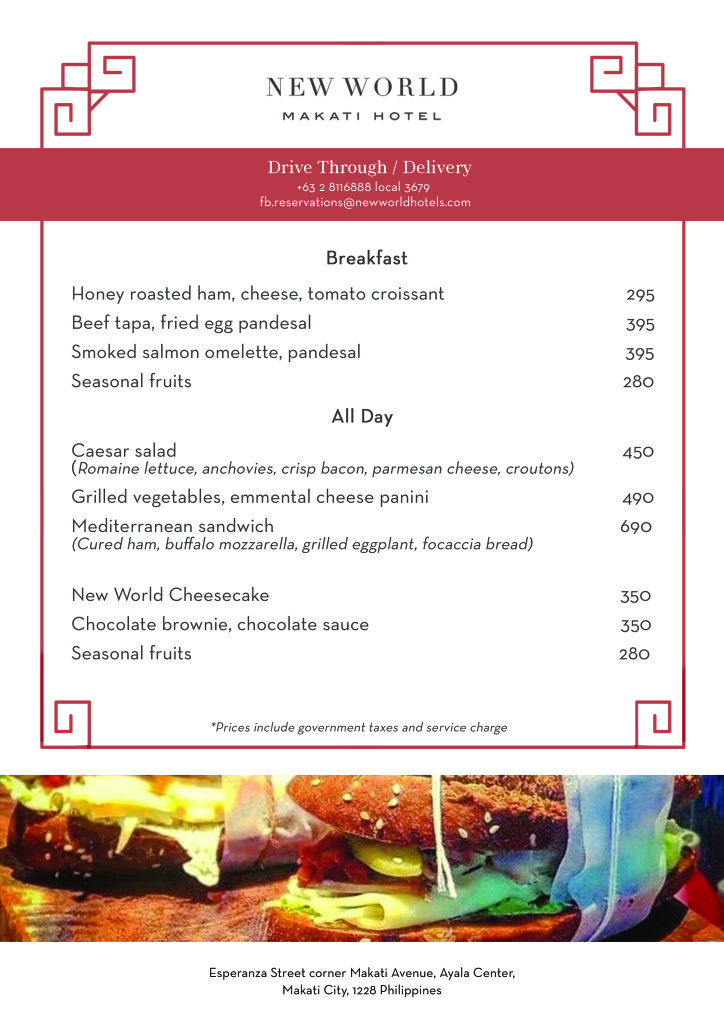 NEW WORLD
MAKATI HOTEL

Drive Through / Delivery
+63 2 8116888 local 3679
fb.reservations@newworldhotels.com

Breakfast

Honey roasted ham, cheese, tomato croissant 295
Beef tapa, fried egg pandesal 395
Smoked salmon omelette, pandesal 395
Seasonal fruits 280

All Day

Caesar salad 450
(Romaine lettuce, anchovies, crisp bacon, parmesan cheese, croutons)
Grilled vegetables, emmental cheese panini 490
Mediterranean sandwich 690
(Cured ham, buffalo mozzarella, grilled eggplant, focaccia bread)

New World Cheesecake 350
Chocolate brownie, chocolate sauce 350
Seasonal fruits 280

*Prices include government taxes and service charge

Esperanza Street corner Makati Avenue, Ayala Center, Makati City, 1228 Philippines